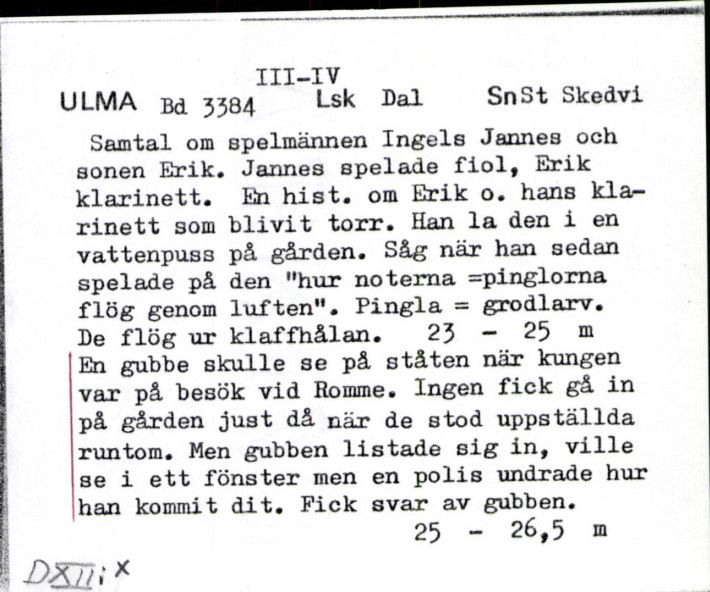 III-IV
ULMA Bd 3384 Lsk Dal SnSt Skedvi

Samtal om spelmännen Ingels Jannes och sonen Erik. Jannes spelade fiol, Erik klarinett. En hist. om Erik o. hans klarinett som blivit torr. Han la den i en vattenpuss på gården. Såg när han sedan spelade på den "hur noterna =pinglorna flög genom luften". Pingla = grodlarv. De flög ur klaffhålan. 23 - 25 m
En gubbe skulle se på ståten när kungen var på besök vid Romme. Ingen fick gå in på gården just då när de stod uppställda runtom. Men gubben listade sig in, ville se i ett fönster men en polis undrade hur han kommit dit. Fick svar av gubben.
25 - 26,5 m

DXII:x